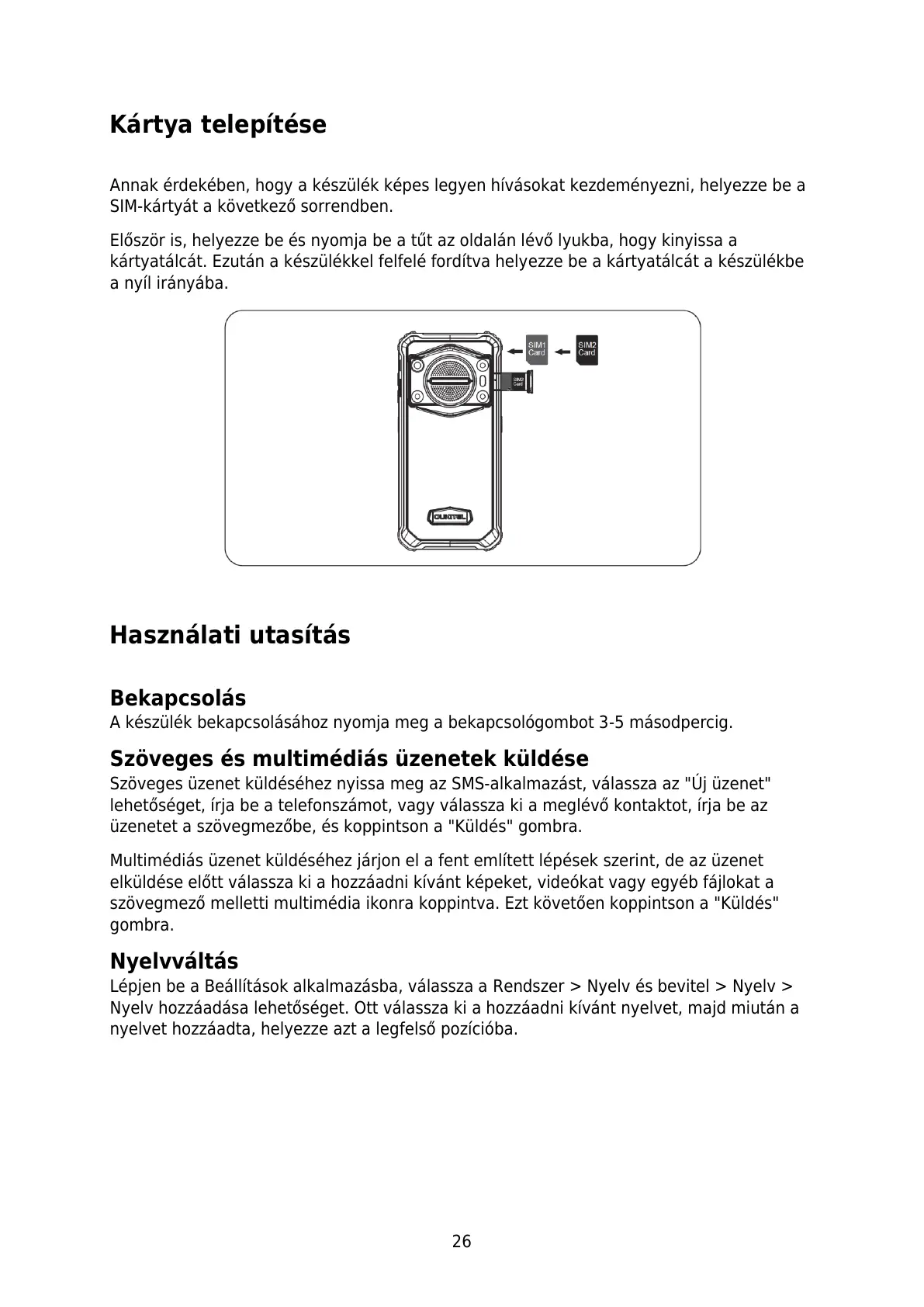 Kártya telepítése

Annak érdekében, hogy a készülék képes legyen hívásokat kezdeményezni, helyezze be a SIM-kártyát a következő sorrendben.

Először is, helyezze be és nyomja be a tűt az oldalán lévő lyukba, hogy kinyissa a kártyatálcát. Ezután a készülékkel felfelé fordítva helyezze be a kártyatálcát a készülékbe a nyíl irányába.

SIM1 Card

SIM2 Card

SIM2 Card

OUKITEL

Használati utasítás

Bekapcsolás
A készülék bekapcsolásához nyomja meg a bekapcsológombot 3-5 másodpercig.

Szöveges és multimédiás üzenetek küldése
Szöveges üzenet küldéséhez nyissa meg az SMS-alkalmazást, válassza az "Új üzenet" lehetőséget, írja be a telefonszámot, vagy válassza ki a meglévő kontaktot, írja be az üzenetet a szövegmezőbe, és koppintson a "Küldés" gombra.

Multimédiás üzenet küldéséhez járjon el a fent említett lépések szerint, de az üzenet elküldése előtt válassza ki a hozzáadni kívánt képeket, videókat vagy egyéb fájlokat a szövegmező melletti multimédia ikonra koppintva. Ezt követően koppintson a "Küldés" gombra.

Nyelvváltás
Lépjen be a Beállítások alkalmazásba, válassza a Rendszer > Nyelv és bevitel > Nyelv > Nyelv hozzáadása lehetőséget. Ott válassza ki a hozzáadni kívánt nyelvet, majd miután a nyelvet hozzáadta, helyezze azt a legfelső pozícióba.

26